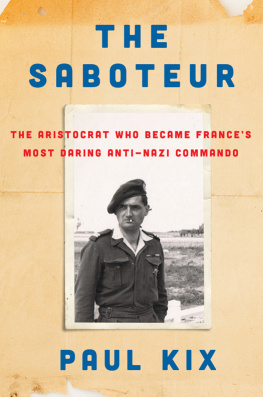 THE SABOTEUR

THE ARISTOCRAT WHO BECAME FRANCE'S MOST DARING ANTI-NAZI COMMANDO

PAUL KIX